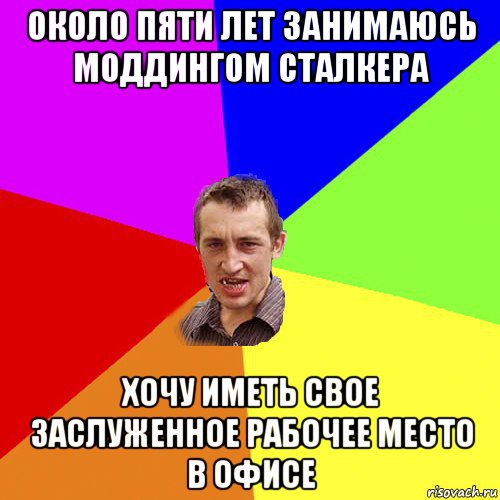 ОКОЛО ПЯТИ ЛЕТ ЗАНИМАЮСЬ МОДДИНГОМ СТАЛКЕРА

ХОЧУ ИМЕТЬ СВОЕ ЗАСЛУЖЕННОЕ РАБОЧЕЕ МЕСТО В ОФИСЕ

risovach.ru